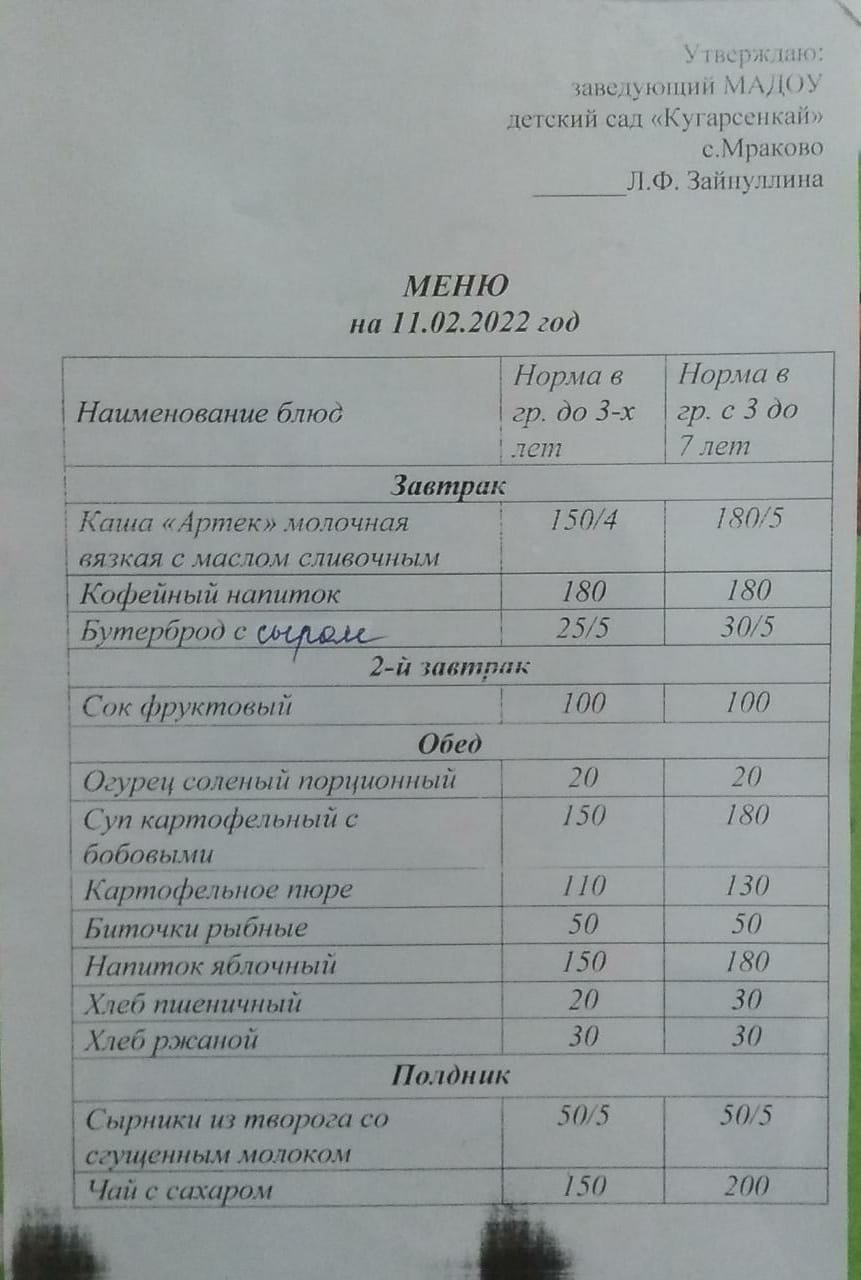 Утверждаю:
заведующий МАДОУ
детский сад «Кугарсенкай»
с.Мраково
________Л.Ф. Зайнуллина

МЕНЮ
на 11.02.2022 год

| Наименование блюд | Норма в гр. до 3-х лет | Норма в гр. с 3 до 7 лет |
|---|---|---|
| Завтрак | | |
| Каша «Артек» молочная вязкая с маслом сливочным | 150/4 | 180/5 |
| Кофейный напиток | 180 | 180 |
| Бутерброд с сыром | 25/5 | 30/5 |
| 2-й завтрак | | |
| Сок фруктовый | 100 | 100 |
| Обед | | |
| Огурец соленый порционный | 20 | 20 |
| Суп картофельный с бобовыми | 150 | 180 |
| Картофельное пюре | 110 | 130 |
| Биточки рыбные | 50 | 50 |
| Напиток яблочный | 150 | 180 |
| Хлеб пшеничный | 20 | 30 |
| Хлеб ржаной | 30 | 30 |
| Полдник | | |
| Сырники из творога со сгущенным молоком | 50/5 | 50/5 |
| Чай с сахаром | 150 | 200 |